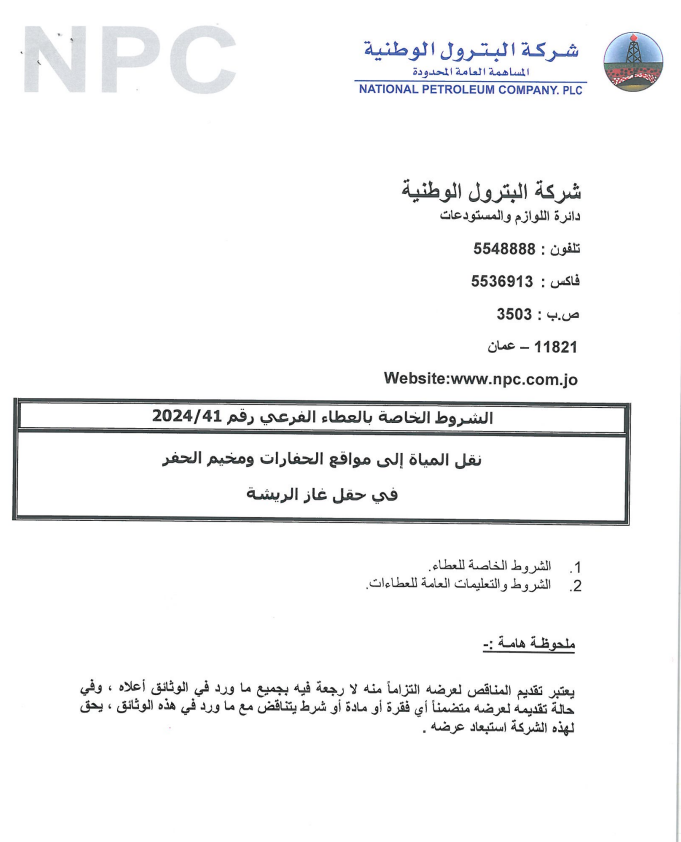 NPC

شركة البترول الوطنية
المساهمة العامة المحدودة
NATIONAL PETROLEUM COMPANY. PLC

شركة البترول الوطنية
دائرة اللوازم والمستودعات

تلفون : 5548888

فاكس : 5536913

ص.ب : 3503

11821 – عمان

Website:www.npc.com.jo

الشروط الخاصة بالعطاء الفرعي رقم 2024/41

نقل المياة إلى مواقع الحفارات ومخيم الحفر

في حقل غاز الريشة

1. الشروط الخاصة للعطاء.
2. الشروط والتعليمات العامة للعطاءات.

ملحوظة هامة :-

يعتبر تقديم المناقص لعرضه التزاماً منه لا رجعة فيه بجميع ما ورد في الوثائق أعلاه ، وفي حالة تقديمه لعرضه متضمناً أي فقرة أو مادة أو شرط يتناقض مع ما ورد في هذه الوثائق ، يحق لهذه الشركة استبعاد عرضه .